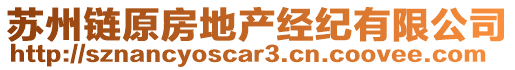 苏州链原房地产经纪有限公司
http://sznancyoscar3.cn.coovee.com